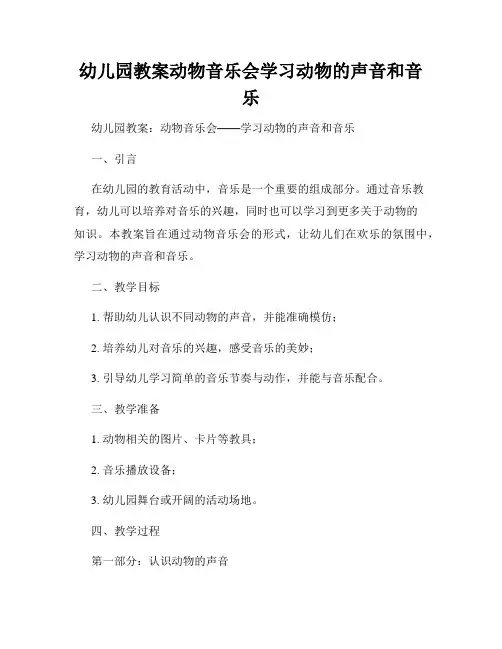 幼儿园教案动物音乐会学习动物的声音和音乐

幼儿园教案：动物音乐会——学习动物的声音和音乐

一、引言

在幼儿园的教育活动中，音乐是一个重要的组成部分。通过音乐教育，幼儿可以培养对音乐的兴趣，同时也可以学习到更多关于动物的知识。本教案旨在通过动物音乐会的形式，让幼儿们在欢乐的氛围中，学习动物的声音和音乐。

二、教学目标

1. 帮助幼儿认识不同动物的声音，并能准确模仿；

2. 培养幼儿对音乐的兴趣，感受音乐的美妙；

3. 引导幼儿学习简单的音乐节奏与动作，并能与音乐配合。

三、教学准备

1. 动物相关的图片、卡片等教具；

2. 音乐播放设备；

3. 幼儿园舞台或开阔的活动场地。

四、教学过程

第一部分：认识动物的声音